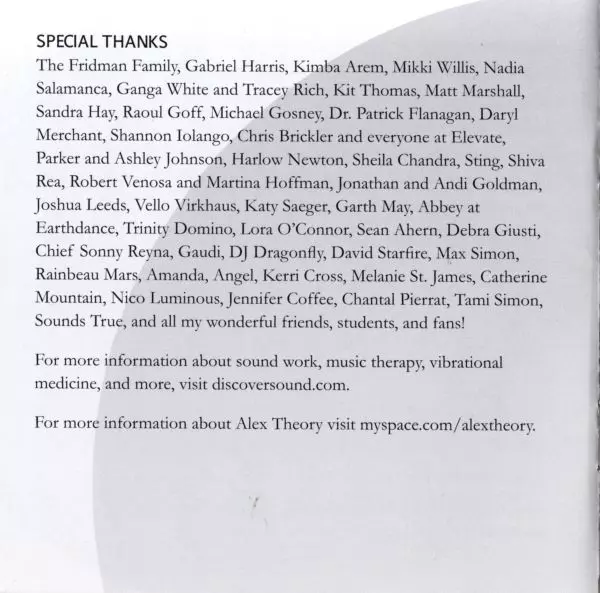 SPECIAL THANKS
The Fridman Family, Gabriel Harris, Kimba Arem, Mikki Willis, Nadia Salamanca, Ganga White and Tracey Rich, Kit Thomas, Matt Marshall, Sandra Hay, Raoul Goff, Michael Gosney, Dr. Patrick Flanagan, Daryl Merchant, Shannon Iolango, Chris Brickler and everyone at Elevate, Parker and Ashley Johnson, Harlow Newton, Sheila Chandra, Sting, Shiva Rea, Robert Venosa and Martina Hoffman, Jonathan and Andi Goldman, Joshua Leeds, Vello Virkhaus, Katy Saeger, Garth May, Abbey at Earthdance, Trinity Domino, Lora O'Connor, Sean Ahern, Debra Giusti, Chief Sonny Reyna, Gaudi, DJ Dragonfly, David Starfire, Max Simon, Rainbeau Mars, Amanda, Angel, Kerri Cross, Melanie St. James, Catherine Mountain, Nico Luminous, Jennifer Coffee, Chantal Pierrat, Tami Simon, Sounds True, and all my wonderful friends, students, and fans!

For more information about sound work, music therapy, vibrational medicine, and more, visit discoversound.com.

For more information about Alex Theory visit myspace.com/alextheory.